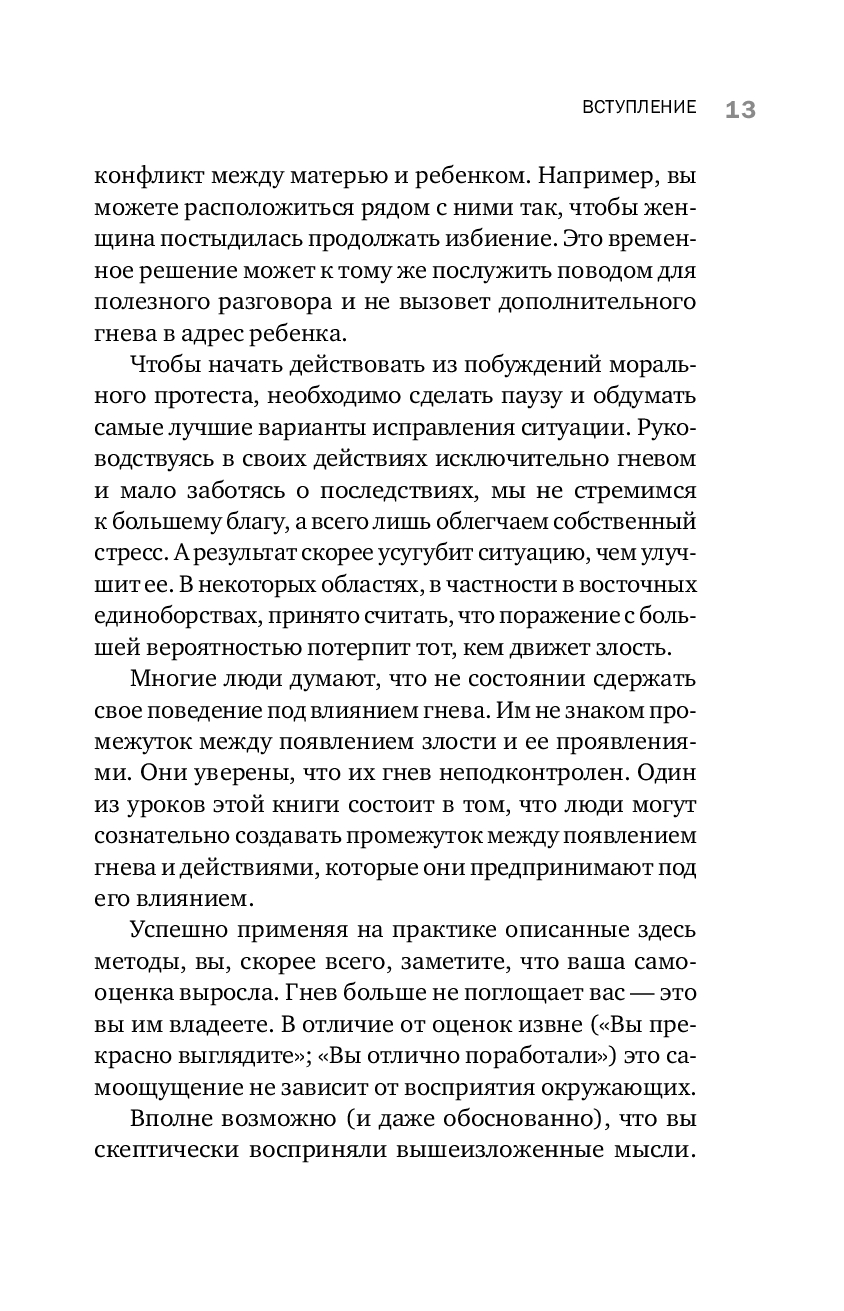 ВСТУПЛЕНИЕ 13

конфликт между матерью и ребенком. Например, вы можете расположиться рядом с ними так, чтобы женщина постыдилась продолжать избиение. Это временное решение может к тому же послужить поводом для полезного разговора и не вызовет дополнительного гнева в адрес ребенка.

Чтобы начать действовать из побуждений морального протеста, необходимо сделать паузу и обдумать самые лучшие варианты исправления ситуации. Руководствуясь в своих действиях исключительно гневом и мало заботясь о последствиях, мы не стремимся к большему благу, а всего лишь облегчаем собственный стресс. А результат скорее усугубит ситуацию, чем улучшит ее. В некоторых областях, в частности в восточных единоборствах, принято считать, что поражение с большей вероятностью потерпит тот, кем движет злость.

Многие люди думают, что не состоянии сдержать свое поведение под влиянием гнева. Им не знаком промежуток между появлением злости и ее проявлениями. Они уверены, что их гнев неподконтролен. Один из уроков этой книги состоит в том, что люди могут сознательно создавать промежуток между появлением гнева и действиями, которые они предпринимают под его влиянием.

Успешно применяя на практике описанные здесь методы, вы, скорее всего, заметите, что ваша самооценка выросла. Гнев больше не поглощает вас — это вы им владеете. В отличие от оценок извне («Вы прекрасно выглядите»; «Вы отлично поработали») это самоощущение не зависит от восприятия окружающих.

Вполне возможно (и даже обоснованно), что вы скептически восприняли вышеизложенные мысли.